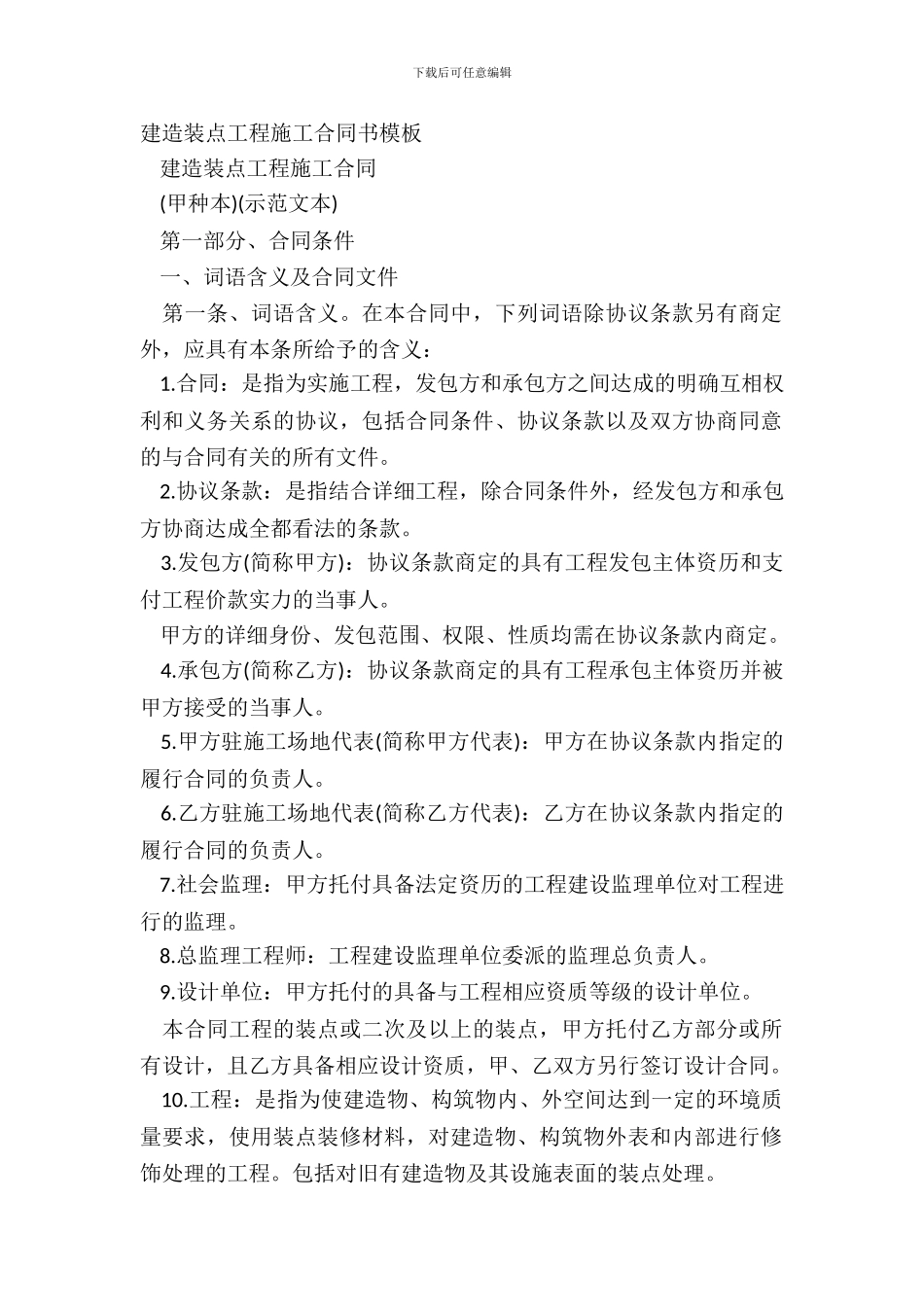 下载后可任意编辑

建造装点工程施工合同书模板

建造装点工程施工合同

(甲种本)(示范文本)

第一部分、合同条件

一、词语含义及合同文件

第一条、词语含义。在本合同中，下列词语除协议条款另有商定外，应具有本条所给予的含义：

1.合同：是指为实施工程，发包方和承包方之间达成的明确互相权利和义务关系的协议，包括合同条件、协议条款以及双方协商同意的与合同有关的所有文件。

2.协议条款：是指结合详细工程，除合同条件外，经发包方和承包方协商达成全都看法的条款。

3.发包方(简称甲方)：协议条款商定的具有工程发包主体资历和支付工程价款实力的当事人。

甲方的详细身份、发包范围、权限、性质均需在协议条款内商定。

4.承包方(简称乙方)：协议条款商定的具有工程承包主体资历并被甲方接受的当事人。

5.甲方驻施工场地代表(简称甲方代表)：甲方在协议条款内指定的履行合同的负责人。

6.乙方驻施工场地代表(简称乙方代表)：乙方在协议条款内指定的履行合同的负责人。

7.社会监理：甲方托付具备法定资历的工程建设监理单位对工程进行的监理。

8.总监理工程师：工程建设监理单位委派的监理总负责人。

9.设计单位：甲方托付的具备与工程相应资质等级的设计单位。

本合同工程的装点或二次及以上的装点，甲方托付乙方部分或所有设计，且乙方具备相应设计资质，甲、乙双方另行签订设计合同。

10.工程：是指为使建造物、构筑物内、外空间达到一定的环境质量要求，使用装点装修材料，对建造物、构筑物外表和内部进行修饰处理的工程。包括对旧有建造物及其设施表面的装点处理。